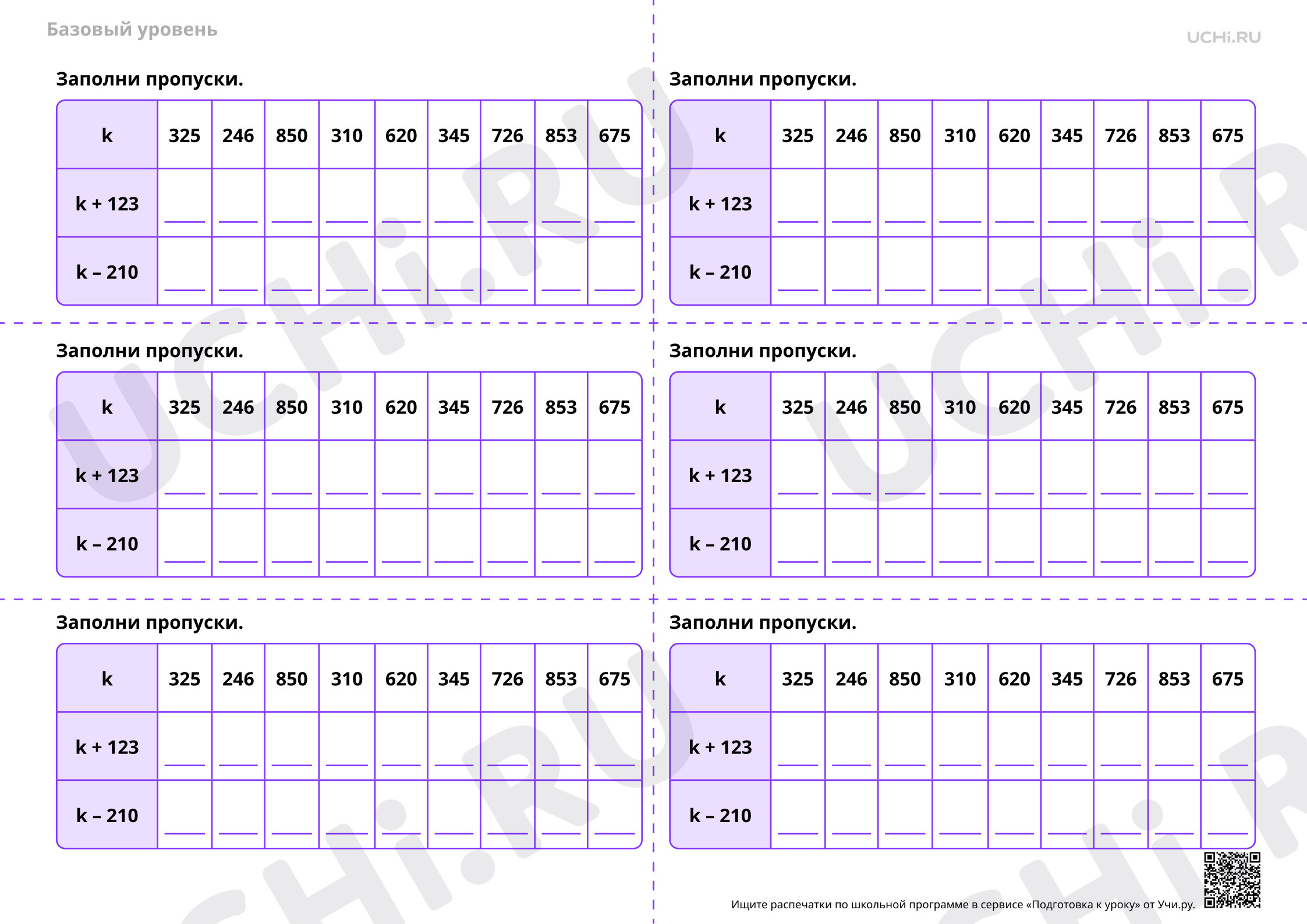 Базовый уровень

UCHi.RU

Заполни пропуски.

| k | 325 | 246 | 850 | 310 | 620 | 345 | 726 | 853 | 675 |
|---|---|---|---|---|---|---|---|---|---|
| k + 123 | ____ | ____ | ____ | ____ | ____ | ____ | ____ | ____ | ____ |
| k – 210 | ____ | ____ | ____ | ____ | ____ | ____ | ____ | ____ | ____ |

Заполни пропуски.

| k | 325 | 246 | 850 | 310 | 620 | 345 | 726 | 853 | 675 |
|---|---|---|---|---|---|---|---|---|---|
| k + 123 | ____ | ____ | ____ | ____ | ____ | ____ | ____ | ____ | ____ |
| k – 210 | ____ | ____ | ____ | ____ | ____ | ____ | ____ | ____ | ____ |

Заполни пропуски.

| k | 325 | 246 | 850 | 310 | 620 | 345 | 726 | 853 | 675 |
|---|---|---|---|---|---|---|---|---|---|
| k + 123 | ____ | ____ | ____ | ____ | ____ | ____ | ____ | ____ | ____ |
| k – 210 | ____ | ____ | ____ | ____ | ____ | ____ | ____ | ____ | ____ |

Заполни пропуски.

| k | 325 | 246 | 850 | 310 | 620 | 345 | 726 | 853 | 675 |
|---|---|---|---|---|---|---|---|---|---|
| k + 123 | ____ | ____ | ____ | ____ | ____ | ____ | ____ | ____ | ____ |
| k – 210 | ____ | ____ | ____ | ____ | ____ | ____ | ____ | ____ | ____ |

Заполни пропуски.

| k | 325 | 246 | 850 | 310 | 620 | 345 | 726 | 853 | 675 |
|---|---|---|---|---|---|---|---|---|---|
| k + 123 | ____ | ____ | ____ | ____ | ____ | ____ | ____ | ____ | ____ |
| k – 210 | ____ | ____ | ____ | ____ | ____ | ____ | ____ | ____ | ____ |

Заполни пропуски.

| k | 325 | 246 | 850 | 310 | 620 | 345 | 726 | 853 | 675 |
|---|---|---|---|---|---|---|---|---|---|
| k + 123 | ____ | ____ | ____ | ____ | ____ | ____ | ____ | ____ | ____ |
| k – 210 | ____ | ____ | ____ | ____ | ____ | ____ | ____ | ____ | ____ |

Ищите распечатки по школьной программе в сервисе «Подготовка к уроку» от Учи.ру.

UCHi.RU